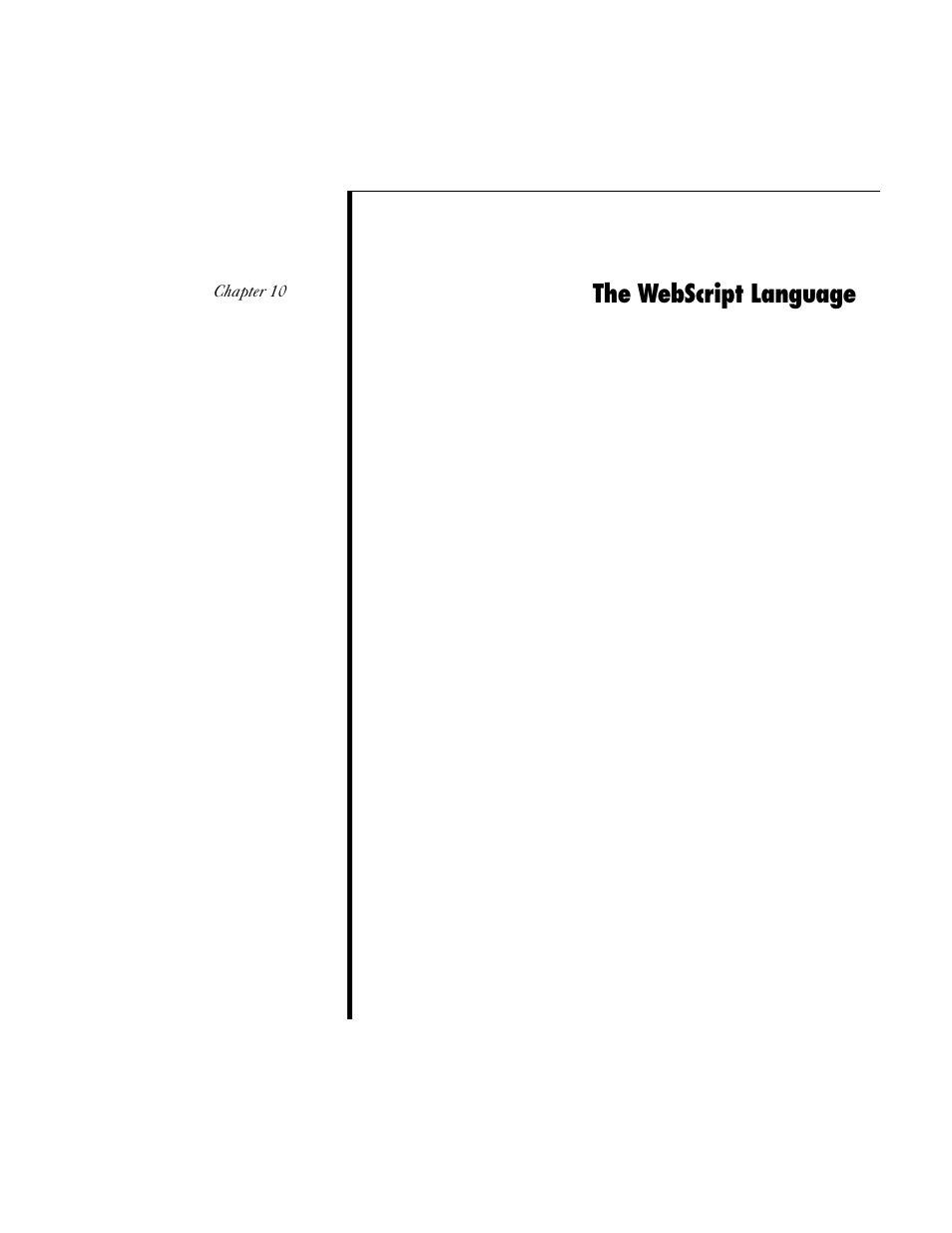 Chapter 10

The WebScript Language